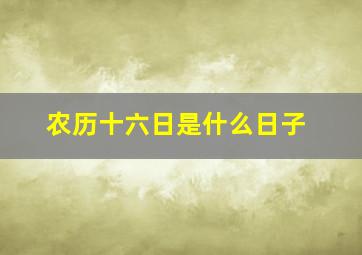 农历十六日是什么日子